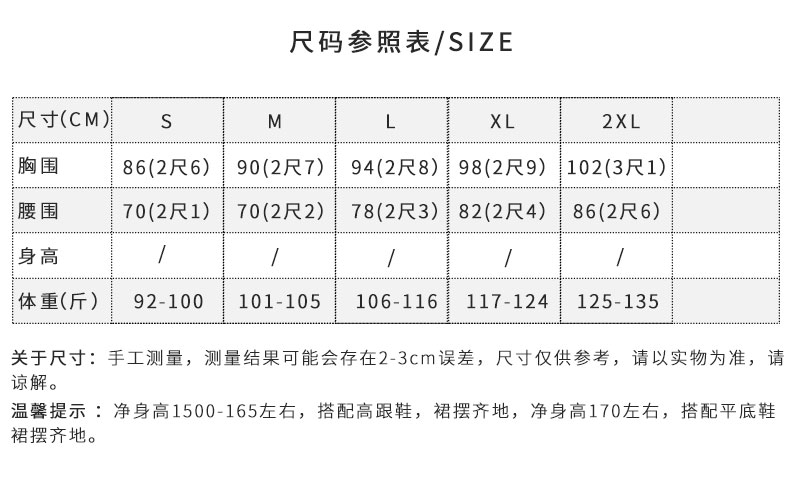 尺码参照表/SIZE

| 尺寸(CM) | S | M | L | XL | 2XL | |
|---|---|---|---|---|---|---|
| 胸围 | 86(2尺6) | 90(2尺7) | 94(2尺8) | 98(2尺9) | 102(3尺1) | |
| 腰围 | 70(2尺1) | 70(2尺2) | 78(2尺3) | 82(2尺4) | 86(2尺6) | |
| 身高 | / | / | / | / | / | |
| 体重(斤) | 92-100 | 101-105 | 106-116 | 117-124 | 125-135 | |

关于尺寸：手工测量，测量结果可能会存在2-3cm误差，尺寸仅供参考，请以实物为准，请谅解。

温馨提示：净身高1500-165左右，搭配高跟鞋，裙摆齐地，净身高170左右，搭配平底鞋裙摆齐地。